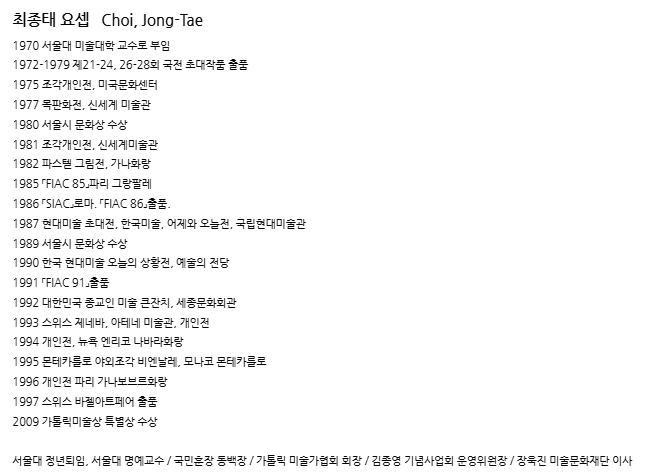 최종태 요셉 Choi, Jong-Tae

1970 서울대 미술대학 교수로 부임
1972-1979 제21-24, 26-28회 국전 초대작품 출품
1975 조각개인전, 미국문화센터
1977 목판화전, 신세계 미술관
1980 서울시 문화상 수상
1981 조각개인전, 신세계미술관
1982 파스텔 그림전, 가나화랑
1985 「FIAC 85」파리 그랑팔레
1986 「SIAC」로마. 「FIAC 86」출품.
1987 현대미술 초대전, 한국미술, 어제와 오늘전, 국립현대미술관
1989 서울시 문화상 수상
1990 한국 현대미술 오늘의 상황전, 예술의 전당
1991 「FIAC 91」출품
1992 대한민국 종교인 미술 큰잔치, 세종문화회관
1993 스위스 제네바, 아테네 미술관, 개인전
1994 개인전, 뉴욕 엔리코 나바라화랑
1995 몬테카를로 야외조각 비엔날레, 모나코 몬테카를로
1996 개인전 파리 가나보브르화랑
1997 스위스 바젤아트페어 출품
2009 가톨릭미술상 특별상 수상

서울대 정년퇴임, 서울대 명예교수 / 국민훈장 동백장 / 가톨릭 미술가협회 회장 / 김종영 기념사업회 운영위원장 / 장욱진 미술문화재단 이사